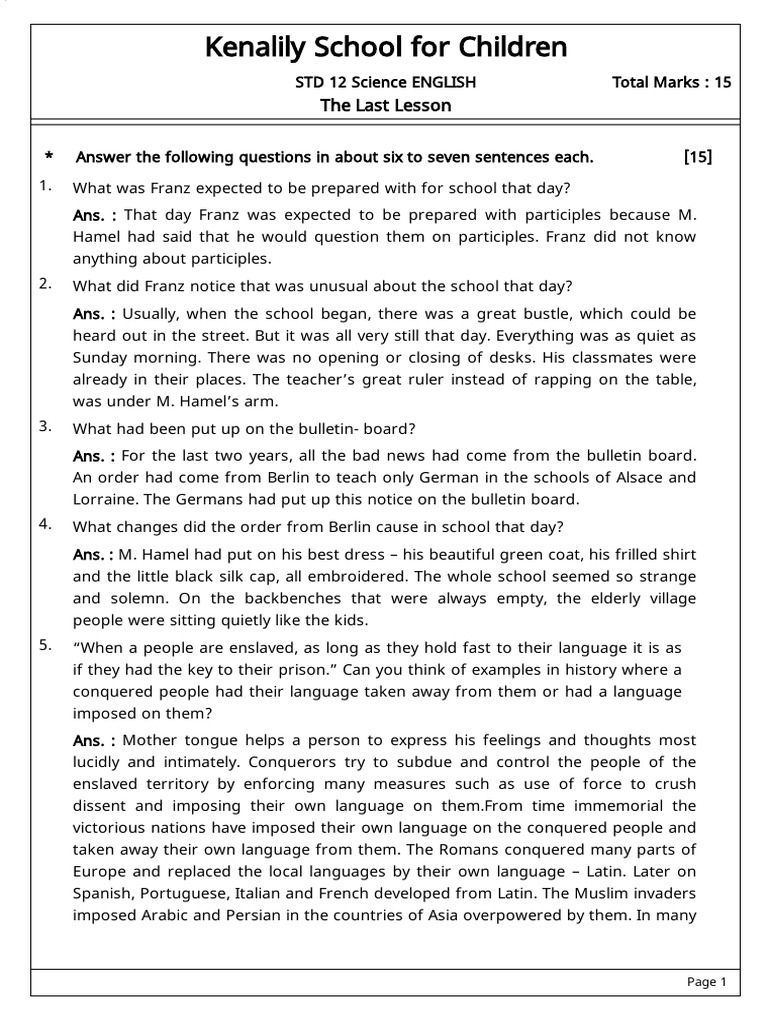 Kenalily School for Children

STD 12 Science ENGLISH

Total Marks : 15

The Last Lesson

* Answer the following questions in about six to seven sentences each. [15]

1. What was Franz expected to be prepared with for school that day?

Ans. : That day Franz was expected to be prepared with participles because M. Hamel had said that he would question them on participles. Franz did not know anything about participles.

2. What did Franz notice that was unusual about the school that day?

Ans. : Usually, when the school began, there was a great bustle, which could be heard out in the street. But it was all very still that day. Everything was as quiet as Sunday morning. There was no opening or closing of desks. His classmates were already in their places. The teacher's great ruler instead of rapping on the table, was under M. Hamel's arm.

3. What had been put up on the bulletin- board?

Ans. : For the last two years, all the bad news had come from the bulletin board. An order had come from Berlin to teach only German in the schools of Alsace and Lorraine. The Germans had put up this notice on the bulletin board.

4. What changes did the order from Berlin cause in school that day?

Ans. : M. Hamel had put on his best dress – his beautiful green coat, his frilled shirt and the little black silk cap, all embroidered. The whole school seemed so strange and solemn. On the backbenches that were always empty, the elderly village people were sitting quietly like the kids.

5. "When a people are enslaved, as long as they hold fast to their language it is as if they had the key to their prison." Can you think of examples in history where a conquered people had their language taken away from them or had a language imposed on them?

Ans. : Mother tongue helps a person to express his feelings and thoughts most lucidly and intimately. Conquerors try to subdue and control the people of the enslaved territory by enforcing many measures such as use of force to crush dissent and imposing their own language on them.From time immemorial the victorious nations have imposed their own language on the conquered people and taken away their own language from them. The Romans conquered many parts of Europe and replaced the local languages by their own language – Latin. Later on Spanish, Portuguese, Italian and French developed from Latin. The Muslim invaders imposed Arabic and Persian in the countries of Asia overpowered by them. In many

Page 1